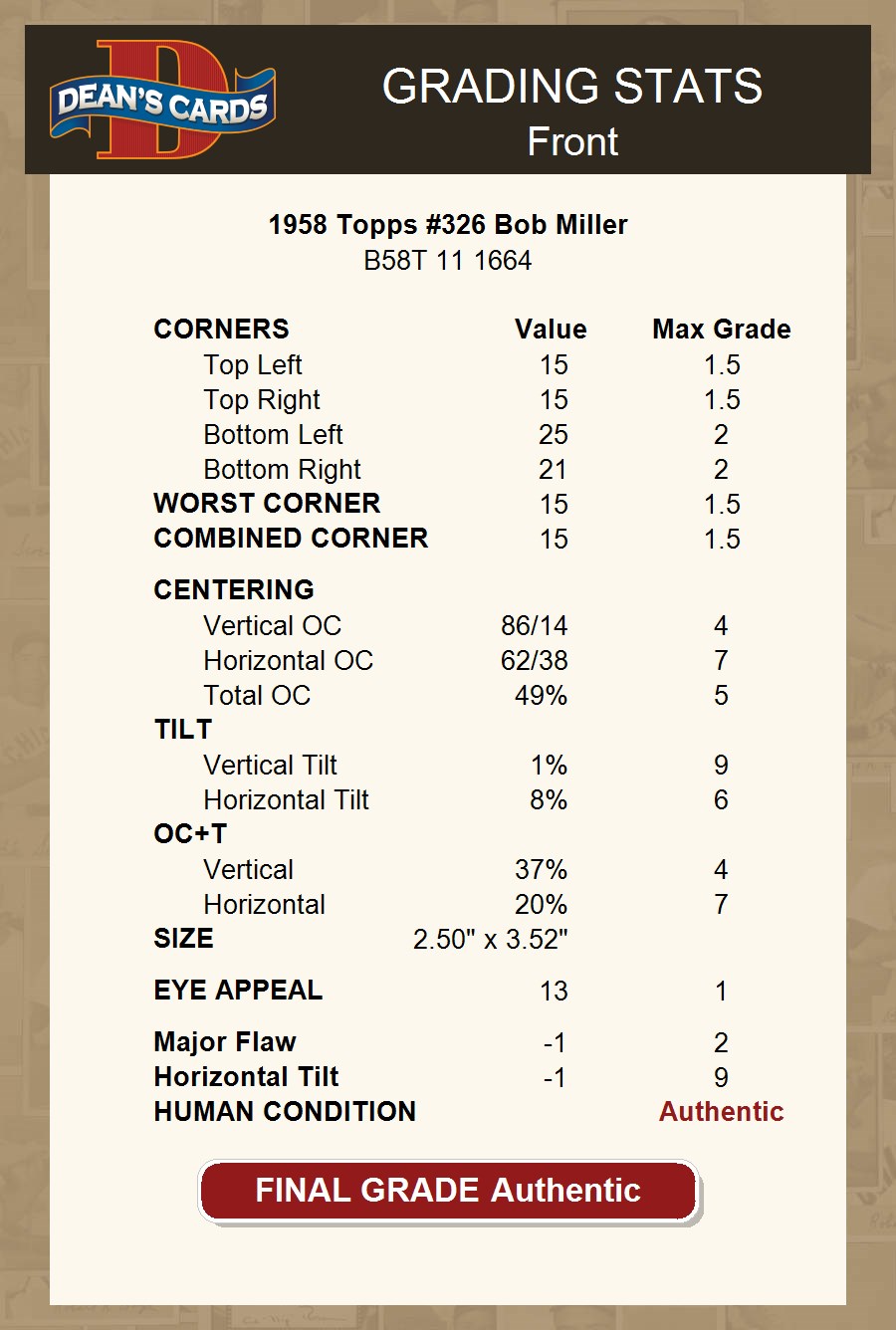 DEAN'S CARDS

GRADING STATS
Front

1958 Topps #326 Bob Miller
B58T 11 1664

| CORNERS | Value | Max Grade |
|---|---|---|
| Top Left | 15 | 1.5 |
| Top Right | 15 | 1.5 |
| Bottom Left | 25 | 2 |
| Bottom Right | 21 | 2 |
| WORST CORNER | 15 | 1.5 |
| COMBINED CORNER | 15 | 1.5 |
| CENTERING | | |
| Vertical OC | 86/14 | 4 |
| Horizontal OC | 62/38 | 7 |
| Total OC | 49% | 5 |
| TILT | | |
| Vertical Tilt | 1% | 9 |
| Horizontal Tilt | 8% | 6 |
| OC+T | | |
| Vertical | 37% | 4 |
| Horizontal | 20% | 7 |
| SIZE | 2.50" x 3.52" | |
| EYE APPEAL | 13 | 1 |
| Major Flaw | -1 | 2 |
| Horizontal Tilt | -1 | 9 |
| HUMAN CONDITION | | Authentic |

FINAL GRADE Authentic